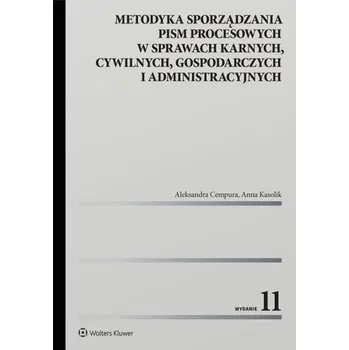 METODYKA SPORZĄDZANIA PISM PROCESOWYCH W SPRAWACH KARNYCH, CYWILNYCH, GOSPODARCZYCH I ADMINISTRACYJNYCH

Aleksandra Cempura, Anna Kasolik

WYDANIE 11

Wolters Kluwer